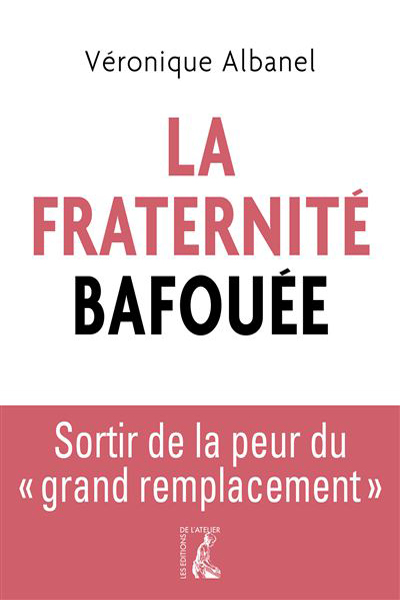 Véronique Albanel

LA FRATERNITÉ BAFOUÉE

Sortir de la peur du « grand remplacement »

LES ÉDITIONS DE L'ATELIER